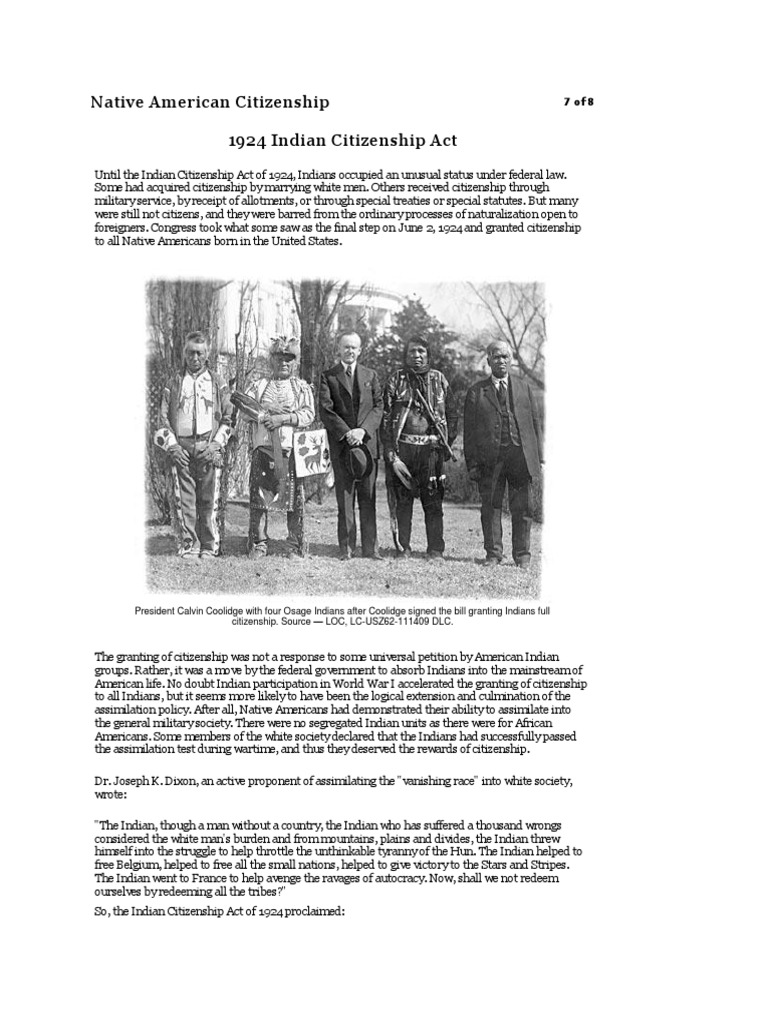 Native American Citizenship

7 of 8

1924 Indian Citizenship Act

Until the Indian Citizenship Act of 1924, Indians occupied an unusual status under federal law. Some had acquired citizenship by marrying white men. Others received citizenship through military service, by receipt of allotments, or through special treaties or special statutes. But many were still not citizens, and they were barred from the ordinary processes of naturalization open to foreigners. Congress took what some saw as the final step on June 2, 1924 and granted citizenship to all Native Americans born in the United States.

President Calvin Coolidge with four Osage Indians after Coolidge signed the bill granting Indians full citizenship. Source — LOC, LC-USZ62-111409 DLC.

The granting of citizenship was not a response to some universal petition by American Indian groups. Rather, it was a move by the federal government to absorb Indians into the mainstream of American life. No doubt Indian participation in World War I accelerated the granting of citizenship to all Indians, but it seems more likely to have been the logical extension and culmination of the assimilation policy. After all, Native Americans had demonstrated their ability to assimilate into the general military society. There were no segregated Indian units as there were for African Americans. Some members of the white society declared that the Indians had successfully passed the assimilation test during wartime, and thus they deserved the rewards of citizenship.

Dr. Joseph K. Dixon, an active proponent of assimilating the "vanishing race" into white society, wrote:

"The Indian, though a man without a country, the Indian who has suffered a thousand wrongs considered the white man's burden and from mountains, plains and divides, the Indian threw himself into the struggle to help throttle the unthinkable tyranny of the Hun. The Indian helped to free Belgium, helped to free all the small nations, helped to give victory to the Stars and Stripes. The Indian went to France to help avenge the ravages of autocracy. Now, shall we not redeem ourselves by redeeming all the tribes?"

So, the Indian Citizenship Act of 1924 proclaimed: